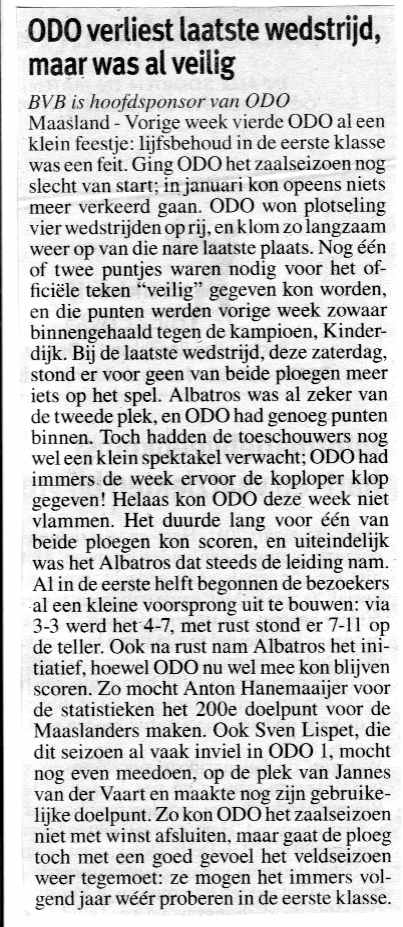 ODO verliest laatste wedstrijd, maar was al veilig

BVB is hoofdsponsor van ODO

Maasland - Vorige week vierde ODO al een klein feestje: lijfsbehoud in de eerste klasse was een feit. Ging ODO het zaalseizoen nog slecht van start; in januari kon opeens niets meer verkeerd gaan. ODO won plotseling vier wedstrijden op rij, en klom zo langzaam weer op van die nare laatste plaats. Nog één of twee puntjes waren nodig voor het officiële teken "veilig" gegeven kon worden, en die punten werden vorige week zowaar binnengehaald tegen de kampioen, Kinderdijk. Bij de laatste wedstrijd, deze zaterdag, stond er voor geen van beide ploegen meer iets op het spel. Albatros was al zeker van de tweede plek, en ODO had genoeg punten binnen. Toch hadden de toeschouwers nog wel een klein spektakel verwacht; ODO had immers de week ervoor de koploper klop gegeven! Helaas kon ODO deze week niet vlammen. Het duurde lang voor één van beide ploegen kon scoren, en uiteindelijk was het Albatros dat steeds de leiding nam. Al in de eerste helft begonnen de bezoekers al een kleine voorsprong uit te bouwen: via 3-3 werd het 4-7, met rust stond er 7-11 op de teller. Ook na rust nam Albatros het initiatief, hoewel ODO nu wel mee kon blijven scoren. Zo mocht Anton Hanemaaijer voor de statistieken het 200e doelpunt voor de Maaslanders maken. Ook Sven Lispet, die dit seizoen al vaak inviel in ODO 1, mocht nog even meedoen, op de plek van Jannes van der Vaart en maakte nog zijn gebruikelijke doelpunt. Zo kon ODO het zaalseizoen niet met winst afsluiten, maar gaat de ploeg toch met een goed gevoel het veldseizoen weer tegemoet: ze mogen het immers volgend jaar wéér proberen in de eerste klasse.